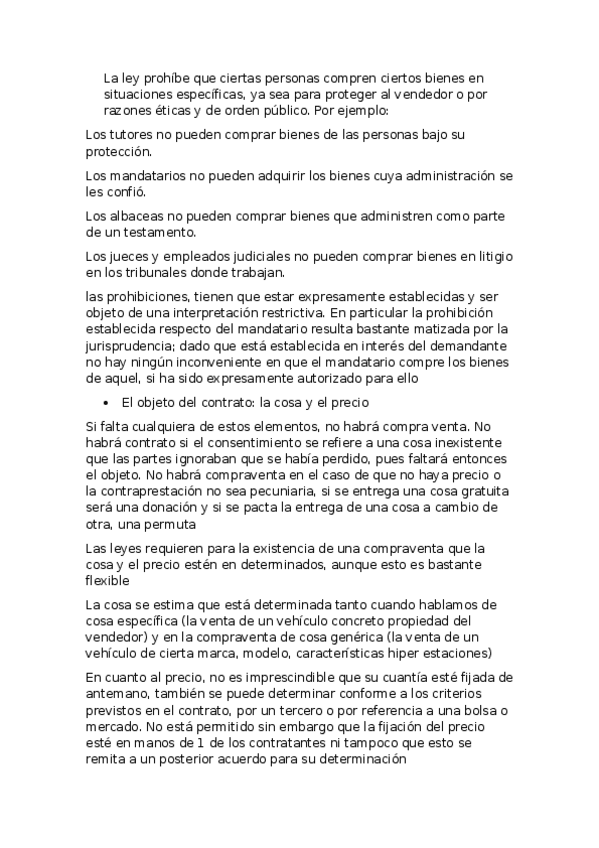 La ley prohíbe que ciertas personas compren ciertos bienes en situaciones específicas, ya sea para proteger al vendedor o por razones éticas y de orden público. Por ejemplo:

Los tutores no pueden comprar bienes de las personas bajo su protección.

Los mandatarios no pueden adquirir los bienes cuya administración se les confió.

Los albaceas no pueden comprar bienes que administren como parte de un testamento.

Los jueces y empleados judiciales no pueden comprar bienes en litigio en los tribunales donde trabajan.

las prohibiciones, tienen que estar expresamente establecidas y ser objeto de una interpretación restrictiva. En particular la prohibición establecida respecto del mandatario resulta bastante matizada por la jurisprudencia; dado que está establecida en interés del demandante no hay ningún inconveniente en que el mandatario compre los bienes de aquel, si ha sido expresamente autorizado para ello

• El objeto del contrato: la cosa y el precio

Si falta cualquiera de estos elementos, no habrá compra venta. No habrá contrato si el consentimiento se refiere a una cosa inexistente que las partes ignoraban que se había perdido, pues faltará entonces el objeto. No habrá compraventa en el caso de que no haya precio o la contraprestación no sea pecuniaria, si se entrega una cosa gratuita será una donación y si se pacta la entrega de una cosa a cambio de otra, una permuta

Las leyes requieren para la existencia de una compraventa que la cosa y el precio estén en determinados, aunque esto es bastante flexible

La cosa se estima que está determinada tanto cuando hablamos de cosa específica (la venta de un vehículo concreto propiedad del vendedor) y en la compraventa de cosa genérica (la venta de un vehículo de cierta marca, modelo, características hiper estaciones)

En cuanto al precio, no es imprescindible que su cuantía esté fijada de antemano, también se puede determinar conforme a los criterios previstos en el contrato, por un tercero o por referencia a una bolsa o mercado. No está permitido sin embargo que la fijación del precio esté en manos de 1 de los contratantes ni tampoco que esto se remita a un posterior acuerdo para su determinación